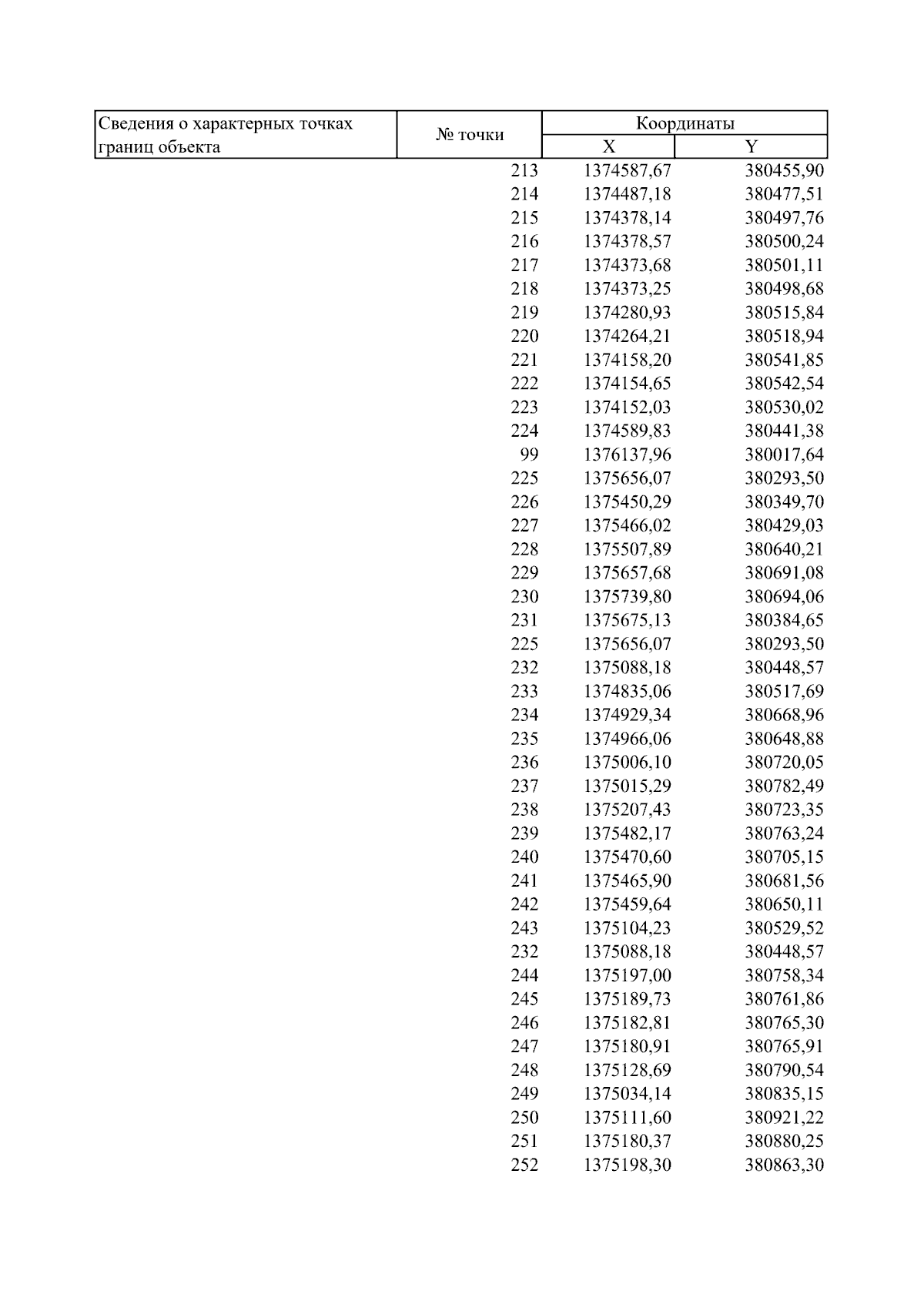 | Сведения о характерных точках границ объекта | № точки | Координаты X | Координаты Y |
|---|---|---|---|
| | 213 | 1374587,67 | 380455,90 |
| | 214 | 1374487,18 | 380477,51 |
| | 215 | 1374378,14 | 380497,76 |
| | 216 | 1374378,57 | 380500,24 |
| | 217 | 1374373,68 | 380501,11 |
| | 218 | 1374373,25 | 380498,68 |
| | 219 | 1374280,93 | 380515,84 |
| | 220 | 1374264,21 | 380518,94 |
| | 221 | 1374158,20 | 380541,85 |
| | 222 | 1374154,65 | 380542,54 |
| | 223 | 1374152,03 | 380530,02 |
| | 224 | 1374589,83 | 380441,38 |
| | 99 | 1376137,96 | 380017,64 |
| | 225 | 1375656,07 | 380293,50 |
| | 226 | 1375450,29 | 380349,70 |
| | 227 | 1375466,02 | 380429,03 |
| | 228 | 1375507,89 | 380640,21 |
| | 229 | 1375657,68 | 380691,08 |
| | 230 | 1375739,80 | 380694,06 |
| | 231 | 1375675,13 | 380384,65 |
| | 225 | 1375656,07 | 380293,50 |
| | 232 | 1375088,18 | 380448,57 |
| | 233 | 1374835,06 | 380517,69 |
| | 234 | 1374929,34 | 380668,96 |
| | 235 | 1374966,06 | 380648,88 |
| | 236 | 1375006,10 | 380720,05 |
| | 237 | 1375015,29 | 380782,49 |
| | 238 | 1375207,43 | 380723,35 |
| | 239 | 1375482,17 | 380763,24 |
| | 240 | 1375470,60 | 380705,15 |
| | 241 | 1375465,90 | 380681,56 |
| | 242 | 1375459,64 | 380650,11 |
| | 243 | 1375104,23 | 380529,52 |
| | 232 | 1375088,18 | 380448,57 |
| | 244 | 1375197,00 | 380758,34 |
| | 245 | 1375189,73 | 380761,86 |
| | 246 | 1375182,81 | 380765,30 |
| | 247 | 1375180,91 | 380765,91 |
| | 248 | 1375128,69 | 380790,54 |
| | 249 | 1375034,14 | 380835,15 |
| | 250 | 1375111,60 | 380921,22 |
| | 251 | 1375180,37 | 380880,25 |
| | 252 | 1375198,30 | 380863,30 |